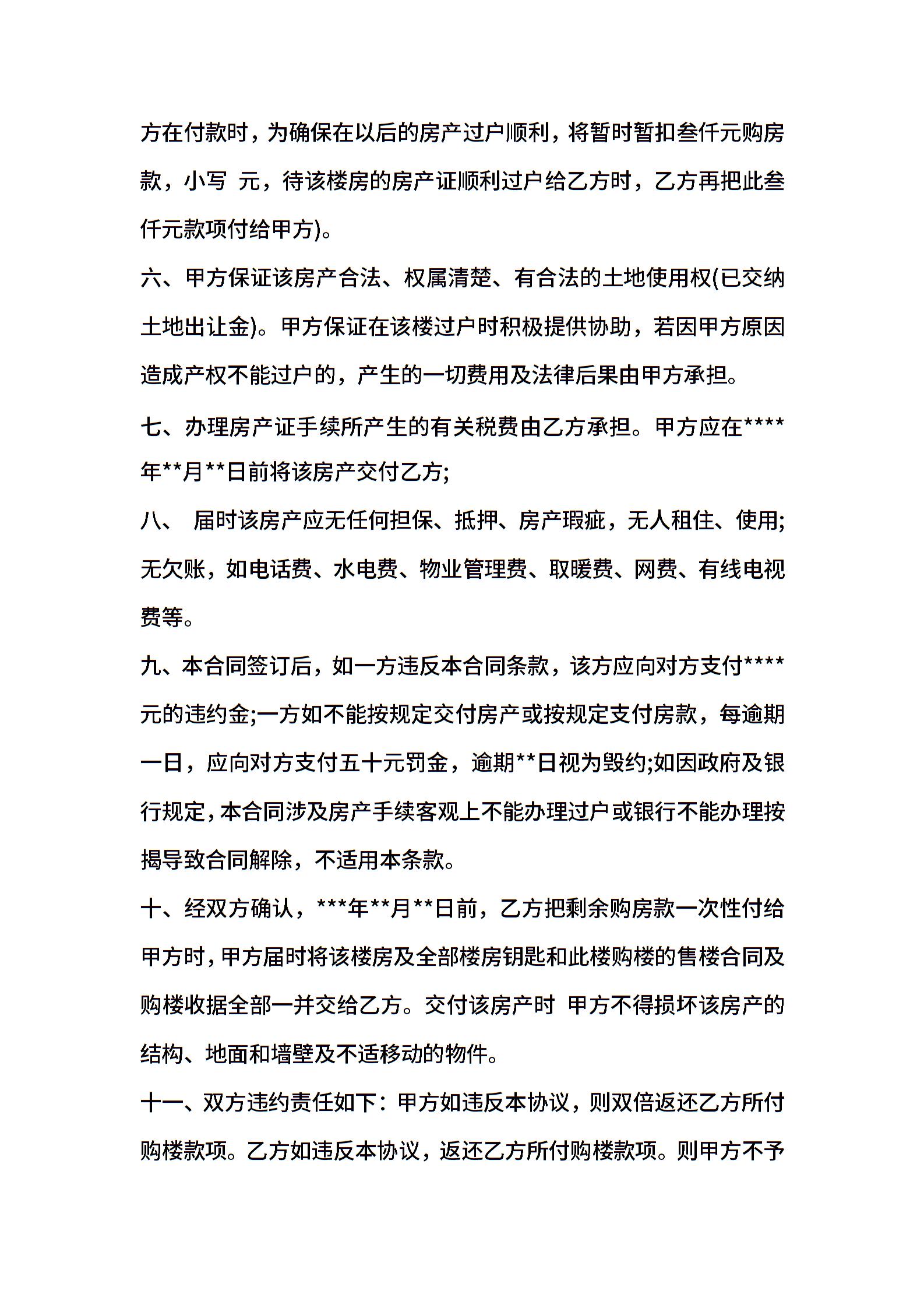 方在付款时，为确保在以后的房产过户顺利，将暂时暂扣叁仟元购房款，小写 元，待该楼房的房产证顺利过户给乙方时，乙方再把此叁仟元款项付给甲方)。

六、甲方保证该房产合法、权属清楚、有合法的土地使用权(已交纳土地出让金)。甲方保证在该楼过户时积极提供协助，若因甲方原因造成产权不能过户的，产生的一切费用及法律后果由甲方承担。

七、办理房产证手续所产生的有关税费由乙方承担。甲方应在****年**月**日前将该房产交付乙方;

八、 届时该房产应无任何担保、抵押、房产瑕疵，无人租住、使用;无欠账，如电话费、水电费、物业管理费、取暖费、网费、有线电视费等。

九、本合同签订后，如一方违反本合同条款，该方应向对方支付****元的违约金;一方如不能按规定交付房产或按规定支付房款，每逾期一日，应向对方支付五十元罚金，逾期**日视为毁约;如因政府及银行规定，本合同涉及房产手续客观上不能办理过户或银行不能办理按揭导致合同解除，不适用本条款。

十、经双方确认，***年**月**日前，乙方把剩余购房款一次性付给甲方时，甲方届时将该楼房及全部楼房钥匙和此楼购楼的售楼合同及购楼收据全部一并交给乙方。交付该房产时 甲方不得损坏该房产的结构、地面和墙壁及不适移动的物件。

十一、双方违约责任如下：甲方如违反本协议，则双倍返还乙方所付购楼款项。乙方如违反本协议，返还乙方所付购楼款项。则甲方不予